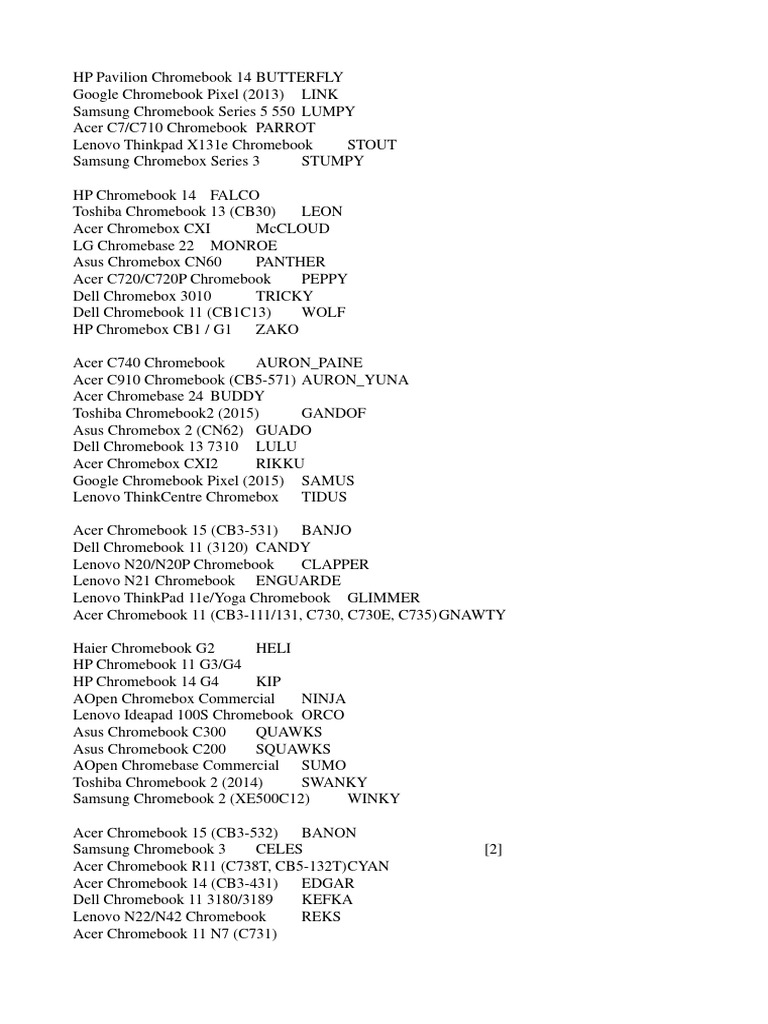 HP Pavilion Chromebook 14 BUTTERFLY
Google Chromebook Pixel (2013) LINK
Samsung Chromebook Series 5 550 LUMPY
Acer C7/C710 Chromebook PARROT
Lenovo Thinkpad X131e Chromebook STOUT
Samsung Chromebox Series 3 STUMPY

HP Chromebook 14 FALCO
Toshiba Chromebook 13 (CB30) LEON
Acer Chromebox CXI McCLOUD
LG Chromebase 22 MONROE
Asus Chromebox CN60 PANTHER
Acer C720/C720P Chromebook PEPPY
Dell Chromebox 3010 TRICKY
Dell Chromebook 11 (CB1C13) WOLF
HP Chromebox CB1 / G1 ZAKO

Acer C740 Chromebook AURON_PAINE
Acer C910 Chromebook (CB5-571) AURON_YUNA
Acer Chromebase 24 BUDDY
Toshiba Chromebook2 (2015) GANDOF
Asus Chromebox 2 (CN62) GUADO
Dell Chromebook 13 7310 LULU
Acer Chromebox CXI2 RIKKU
Google Chromebook Pixel (2015) SAMUS
Lenovo ThinkCentre Chromebox TIDUS

Acer Chromebook 15 (CB3-531) BANJO
Dell Chromebook 11 (3120) CANDY
Lenovo N20/N20P Chromebook CLAPPER
Lenovo N21 Chromebook ENGUARDE
Lenovo ThinkPad 11e/Yoga Chromebook GLIMMER
Acer Chromebook 11 (CB3-111/131, C730, C730E, C735) GNAWTY

Haier Chromebook G2 HELI
HP Chromebook 11 G3/G4
HP Chromebook 14 G4 KIP
AOpen Chromebox Commercial NINJA
Lenovo Ideapad 100S Chromebook ORCO
Asus Chromebook C300 QUAWKS
Asus Chromebook C200 SQUAWKS
AOpen Chromebase Commercial SUMO
Toshiba Chromebook 2 (2014) SWANKY
Samsung Chromebook 2 (XE500C12) WINKY

Acer Chromebook 15 (CB3-532) BANON
Samsung Chromebook 3 CELES [2]
Acer Chromebook R11 (C738T, CB5-132T) CYAN
Acer Chromebook 14 (CB3-431) EDGAR
Dell Chromebook 11 3180/3189 KEFKA
Lenovo N22/N42 Chromebook REKS
Acer Chromebook 11 N7 (C731)